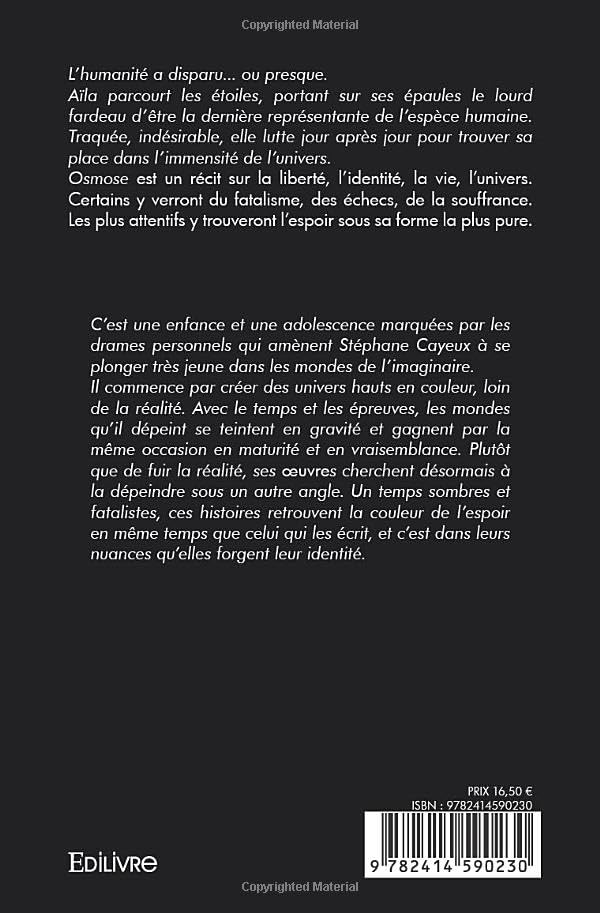 Copyrighted Material

L'humanité a disparu... ou presque.
Aïla parcourt les étoiles, portant sur ses épaules le lourd fardeau d'être la dernière représentante de l'espèce humaine. Traquée, indésirable, elle lutte jour après jour pour trouver sa place dans l'immensité de l'univers.
Osmose est un récit sur la liberté, l'identité, la vie, l'univers. Certains y verront du fatalisme, des échecs, de la souffrance. Les plus attentifs y trouveront l'espoir sous sa forme la plus pure.

C'est une enfance et une adolescence marquées par les drames personnels qui amènent Stéphane Cayeux à se plonger très jeune dans les mondes de l'imaginaire.
Il commence par créer des univers hauts en couleur, loin de la réalité. Avec le temps et les épreuves, les mondes qu'il dépeint se teintent en gravité et gagnent par la même occasion en maturité et en vraisemblance. Plutôt que de fuir la réalité, ses œuvres cherchent désormais à la dépeindre sous un autre angle. Un temps sombres et fatalistes, ces histoires retrouvent la couleur de l'espoir en même temps que celui qui les écrit, et c'est dans leurs nuances qu'elles forgent leur identité.

PRIX 16,50 €
ISBN : 9782414590230

EDILIVRE

9 782414 590230

Copyrighted Material